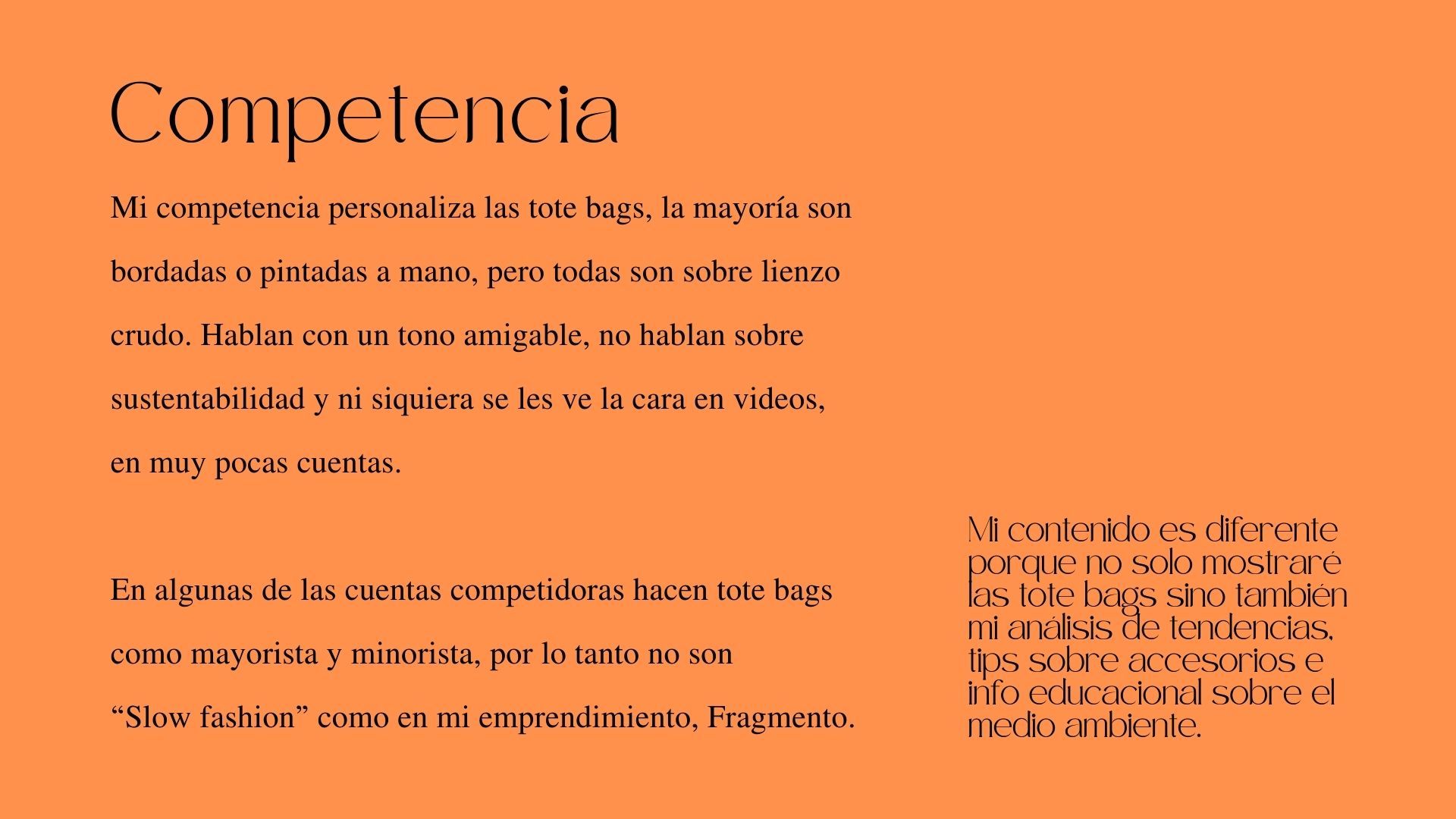 Competencia

Mi competencia personaliza las tote bags, la mayoría son bordadas o pintadas a mano, pero todas son sobre lienzo crudo. Hablan con un tono amigable, no hablan sobre sustentabilidad y ni siquiera se les ve la cara en videos, en muy pocas cuentas.

En algunas de las cuentas competidoras hacen tote bags como mayorista y minorista, por lo tanto no son “Slow fashion” como en mi emprendimiento, Fragmento.

Mi contenido es diferente porque no solo mostraré las tote bags sino también mi análisis de tendencias, tips sobre accesorios e info educacional sobre el medio ambiente.